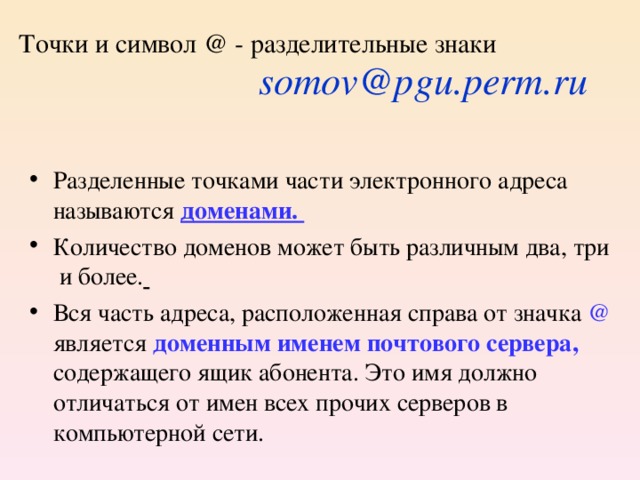 Точки и символ @ - разделительные знаки

somov@pgu.perm.ru

• Разделенные точками части электронного адреса называются доменами.

• Количество доменов может быть различным два, три и более.

• Вся часть адреса, расположенная справа от значка @ является доменным именем почтового сервера, содержащего ящик абонента. Это имя должно отличаться от имен всех прочих серверов в компьютерной сети.